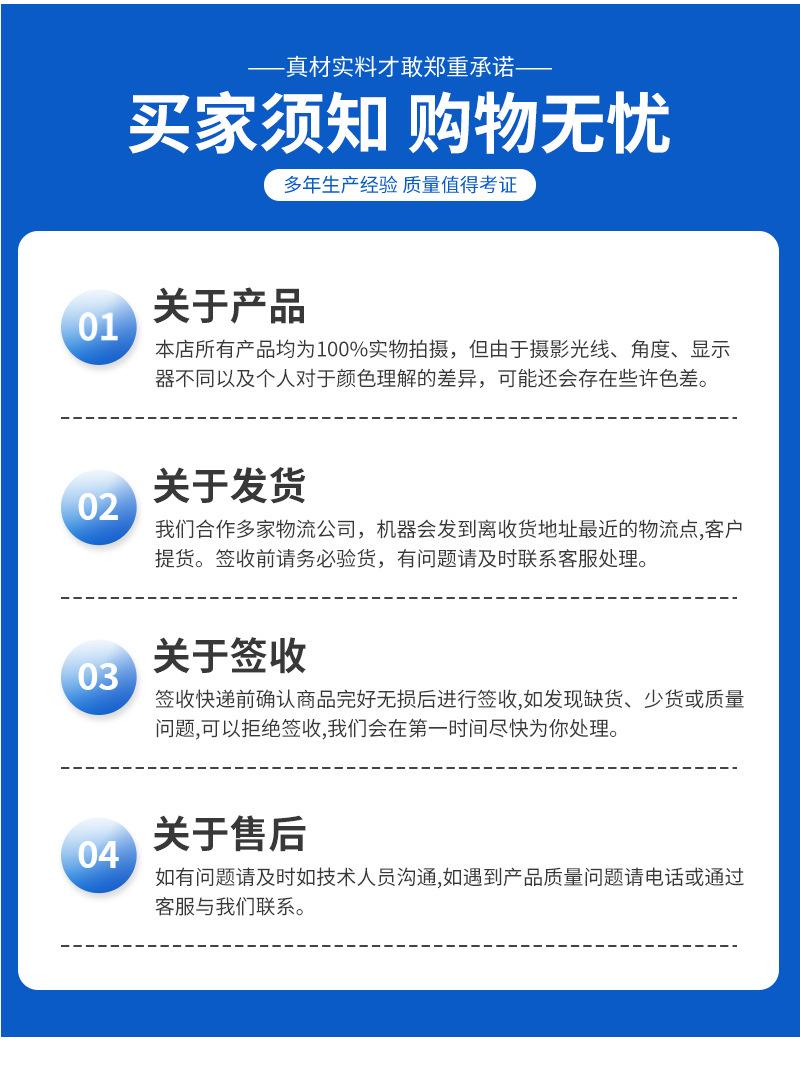 ——真材实料才敢郑重承诺——

买家须知 购物无忧

多年生产经验 质量值得考证

01

关于产品

本店所有产品均为100%实物拍摄，但由于摄影光线、角度、显示器不同以及个人对于颜色理解的差异，可能还会存在些许色差。

02

关于发货

我们合作多家物流公司，机器会发到离收货地址最近的物流点,客户提货。签收前请务必验货，有问题请及时联系客服处理。

03

关于签收

签收快递前确认商品完好无损后进行签收,如发现缺货、少货或质量问题,可以拒绝签收,我们会在第一时间尽快为你处理。

04

关于售后

如有问题请及时如技术人员沟通,如遇到产品质量问题请电话或通过客服与我们联系。